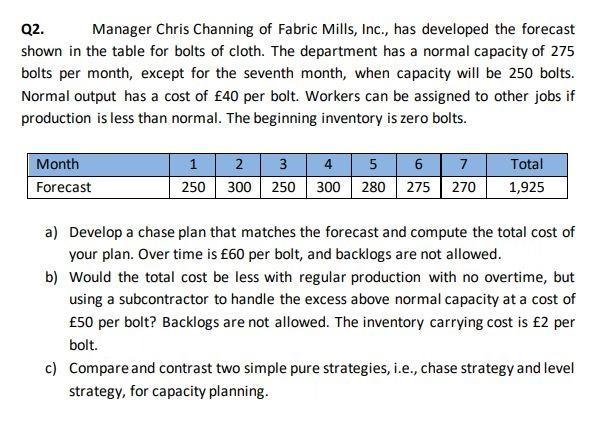 Q2. Manager Chris Channing of Fabric Mills, Inc., has developed the forecast shown in the table for bolts of cloth. The department has a normal capacity of 275 bolts per month, except for the seventh month, when capacity will be 250 bolts. Normal output has a cost of £40 per bolt. Workers can be assigned to other jobs if production is less than normal. The beginning inventory is zero bolts.

| Month | 1 | 2 | 3 | 4 | 5 | 6 | 7 | Total |
|---|---|---|---|---|---|---|---|---|
| Forecast | 250 | 300 | 250 | 300 | 280 | 275 | 270 | 1,925 |

a) Develop a chase plan that matches the forecast and compute the total cost of your plan. Over time is £60 per bolt, and backlogs are not allowed.

b) Would the total cost be less with regular production with no overtime, but using a subcontractor to handle the excess above normal capacity at a cost of £50 per bolt? Backlogs are not allowed. The inventory carrying cost is £2 per bolt.

c) Compare and contrast two simple pure strategies, i.e., chase strategy and level strategy, for capacity planning.